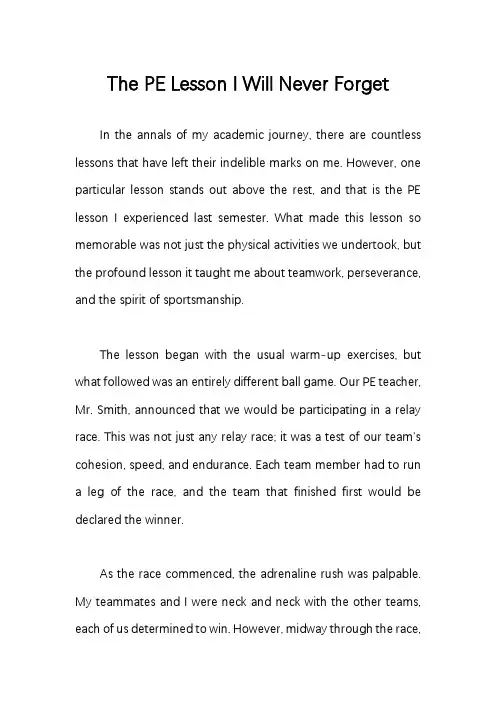 The PE Lesson I Will Never Forget

In the annals of my academic journey, there are countless lessons that have left their indelible marks on me. However, one particular lesson stands out above the rest, and that is the PE lesson I experienced last semester. What made this lesson so memorable was not just the physical activities we undertook, but the profound lesson it taught me about teamwork, perseverance, and the spirit of sportsmanship.

The lesson began with the usual warm-up exercises, but what followed was an entirely different ball game. Our PE teacher, Mr. Smith, announced that we would be participating in a relay race. This was not just any relay race; it was a test of our team's cohesion, speed, and endurance. Each team member had to run a leg of the race, and the team that finished first would be declared the winner.

As the race commenced, the adrenaline rush was palpable. My teammates and I were neck and neck with the other teams, each of us determined to win. However, midway through the race,